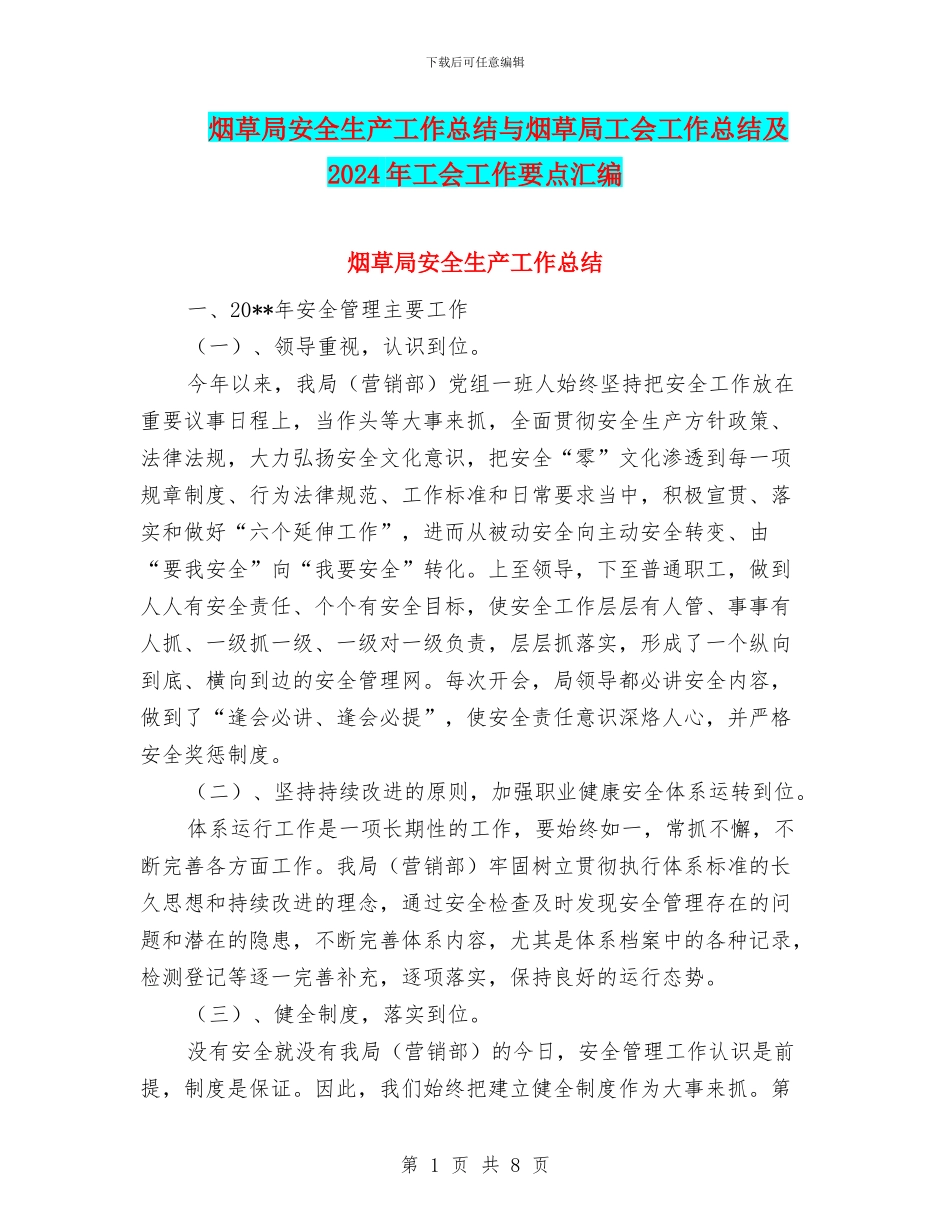 下载后可任意编辑

烟草局安全生产工作总结与烟草局工会工作总结及2024年工会工作要点汇编

烟草局安全生产工作总结

一、20**年安全管理主要工作

（一）、领导重视，认识到位。

今年以来，我局（营销部）党组一班人始终坚持把安全工作放在重要议事日程上，当作头等大事来抓，全面贯彻安全生产方针政策、法律法规，大力弘扬安全文化意识，把安全“零”文化渗透到每一项规章制度、行为法律规范、工作标准和日常要求当中，积极宣贯、落实和做好“六个延伸工作”，进而从被动安全向主动安全转变、由“要我安全”向“我要安全”转化。上至领导，下至普通职工，做到人人有安全责任、个个有安全目标，使安全工作层层有人管、事事有人抓、一级抓一级、一级对一级负责，层层抓落实，形成了一个纵向到底、横向到边的安全管理网。每次开会，局领导都必讲安全内容，做到了“逢会必讲、逢会必提”，使安全责任意识深烙人心，并严格安全奖惩制度。

（二）、坚持持续改进的原则，加强职业健康安全体系运转到位。

体系运行工作是一项长期性的工作，要始终如一，常抓不懈，不断完善各方面工作。我局（营销部）牢固树立贯彻执行体系标准的长久思想和持续改进的理念，通过安全检查及时发现安全管理存在的问题和潜在的隐患，不断完善体系内容，尤其是体系档案中的各种记录，检测登记等逐一完善补充，逐项落实，保持良好的运行态势。

（三）、健全制度，落实到位。

没有安全就没有我局（营销部）的今日，安全管理工作认识是前提，制度是保证。因此，我们始终把建立健全制度作为大事来抓。第

第 1 页 共 8 页